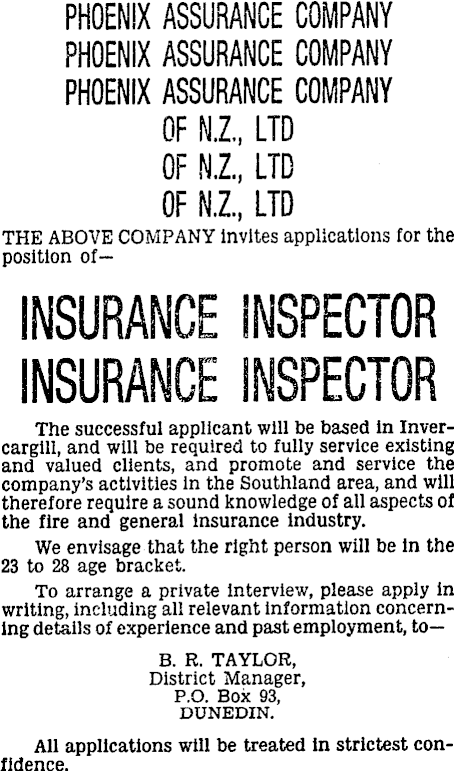 PHOENIX ASSURANCE COMPANY
PHOENIX ASSURANCE COMPANY
PHOENIX ASSURANCE COMPANY
OF N.Z., LTD
OF N.Z., LTD
OF N.Z., LTD

THE ABOVE COMPANY invites applications for the position of—

INSURANCE INSPECTOR
INSURANCE INSPECTOR

The successful applicant will be based in Invercargill, and will be required to fully service existing and valued clients, and promote and service the company's activities in the Southland area, and will therefore require a sound knowledge of all aspects of the fire and general insurance industry.

We envisage that the right person will be in the 23 to 28 age bracket.

To arrange a private interview, please apply in writing, including all relevant information concerning details of experience and past employment, to—

B. R. TAYLOR,
District Manager,
P.O. Box 93,
DUNEDIN.

All applications will be treated in strictest confidence.